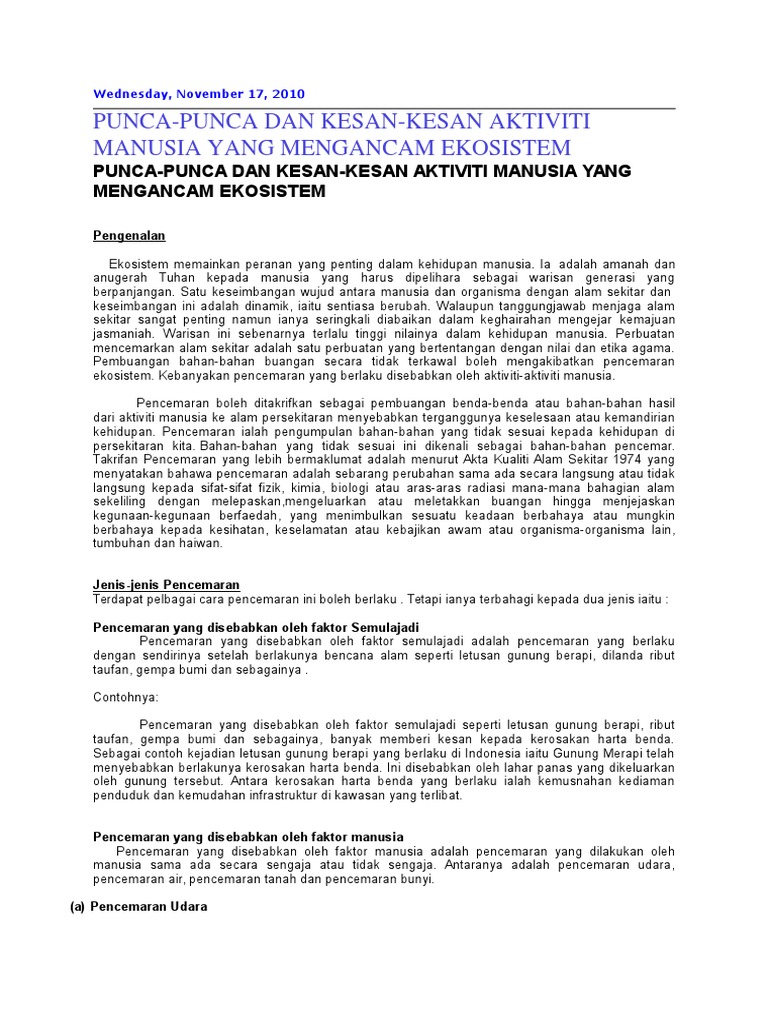 Wednesday, November 17, 2010

PUNCA-PUNCA DAN KESAN-KESAN AKTIVITI MANUSIA YANG MENGANCAM EKOSISTEM

PUNCA-PUNCA DAN KESAN-KESAN AKTIVITI MANUSIA YANG MENGANCAM EKOSISTEM

Pengenalan

Ekosistem memainkan peranan yang penting dalam kehidupan manusia. Ia adalah amanah dan anugerah Tuhan kepada manusia yang harus dipelihara sebagai warisan generasi yang berpanjangan. Satu keseimbangan wujud antara manusia dan organisma dengan alam sekitar dan keseimbangan ini adalah dinamik, iaitu sentiasa berubah. Walaupun tanggungjawab menjaga alam sekitar sangat penting namun ianya seringkali diabaikan dalam keghairahan mengejar kemajuan jasmaniah. Warisan ini sebenarnya terlalu tinggi nilainya dalam kehidupan manusia. Perbuatan mencemarkan alam sekitar adalah satu perbuatan yang bertentangan dengan nilai dan etika agama. Pembuangan bahan-bahan buangan secara tidak terkawal boleh mengakibatkan pencemaran ekosistem. Kebanyakan pencemaran yang berlaku disebabkan oleh aktiviti-aktiviti manusia.

Pencemaran boleh ditakrifkan sebagai pembuangan benda-benda atau bahan-bahan hasil dari aktiviti manusia ke alam persekitaran menyebabkan terganggunya keselesaan atau kemandirian kehidupan. Pencemaran ialah pengumpulan bahan-bahan yang tidak sesuai kepada kehidupan di persekitaran kita. Bahan-bahan yang tidak sesuai ini dikenali sebagai bahan-bahan pencemar. Takrifan Pencemaran yang lebih bermaklumat adalah menurut Akta Kualiti Alam Sekitar 1974 yang menyatakan bahawa pencemaran adalah sebarang perubahan sama ada secara langsung atau tidak langsung kepada sifat-sifat fizik, kimia, biologi atau aras-aras radiasi mana-mana bahagian alam sekeliling dengan melepaskan,mengeluarkan atau meletakkan buangan hingga menjejaskan kegunaan-kegunaan berfaedah, yang menimbulkan sesuatu keadaan berbahaya atau mungkin berbahaya kepada kesihatan, keselamatan atau kebajikan awam atau organisma-organisma lain, tumbuhan dan haiwan.

Jenis-jenis Pencemaran
Terdapat pelbagai cara pencemaran ini boleh berlaku . Tetapi ianya terbahagi kepada dua jenis iaitu :

Pencemaran yang disebabkan oleh faktor Semulajadi
Pencemaran yang disebabkan oleh faktor semulajadi adalah pencemaran yang berlaku dengan sendirinya setelah berlakunya bencana alam seperti letusan gunung berapi, dilanda ribut taufan, gempa bumi dan sebagainya .

Contohnya:

Pencemaran yang disebabkan oleh faktor semulajadi seperti letusan gunung berapi, ribut taufan, gempa bumi dan sebagainya, banyak memberi kesan kepada kerosakan harta benda. Sebagai contoh kejadian letusan gunung berapi yang berlaku di Indonesia iaitu Gunung Merapi telah menyebabkan berlakunya kerosakan harta benda. Ini disebabkan oleh lahar panas yang dikeluarkan oleh gunung tersebut. Antara kerosakan harta benda yang berlaku ialah kemusnahan kediaman penduduk dan kemudahan infrastruktur di kawasan yang terlibat.

Pencemaran yang disebabkan oleh faktor manusia
Pencemaran yang disebabkan oleh faktor manusia adalah pencemaran yang dilakukan oleh manusia sama ada secara sengaja atau tidak sengaja. Antaranya adalah pencemaran udara, pencemaran air, pencemaran tanah dan pencemaran bunyi.

(a) Pencemaran Udara